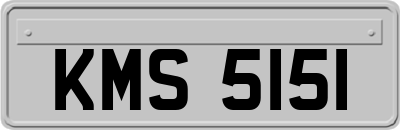 KMS 5151